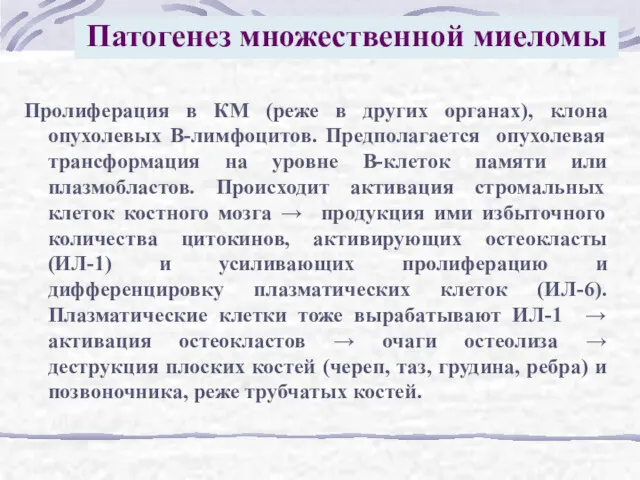 Патогенез множественной миеломы

Пролиферация в КМ (реже в других органах), клона опухолевых В-лимфоцитов. Предполагается опухолевая трансформация на уровне В-клеток памяти или плазмобластов. Происходит активация стромальных клеток костного мозга → продукция ими избыточного количества цитокинов, активирующих остеокласты (ИЛ-1) и усиливающих пролиферацию и дифференцировку плазматических клеток (ИЛ-6). Плазматические клетки тоже вырабатывают ИЛ-1 → активация остеокластов → очаги остеолиза → деструкция плоских костей (череп, таз, грудина, ребра) и позвоночника, реже трубчатых костей.